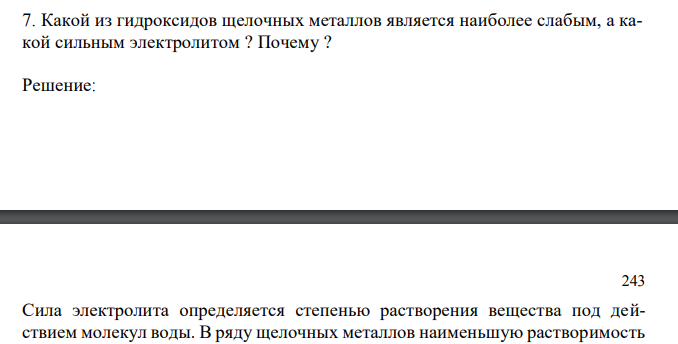 7. Какой из гидроксидов щелочных металлов является наиболее слабым, а какой сильным электролитом ? Почему ?

Решение:

243

Сила электролита определяется степенью растворения вещества под действием молекул воды. В ряду щелочных металлов наименьшую растворимость